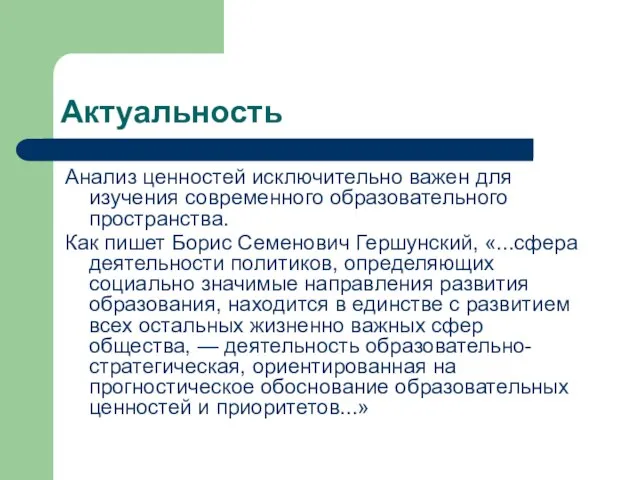 Актуальность

Анализ ценностей исключительно важен для изучения современного образовательного пространства.

Как пишет Борис Семенович Гершунский, «...сфера деятельности политиков, определяющих социально значимые направления развития образования, находится в единстве с развитием всех остальных жизненно важных сфер общества, — деятельность образовательно-стратегическая, ориентированная на прогностическое обоснование образовательных ценностей и приоритетов...»